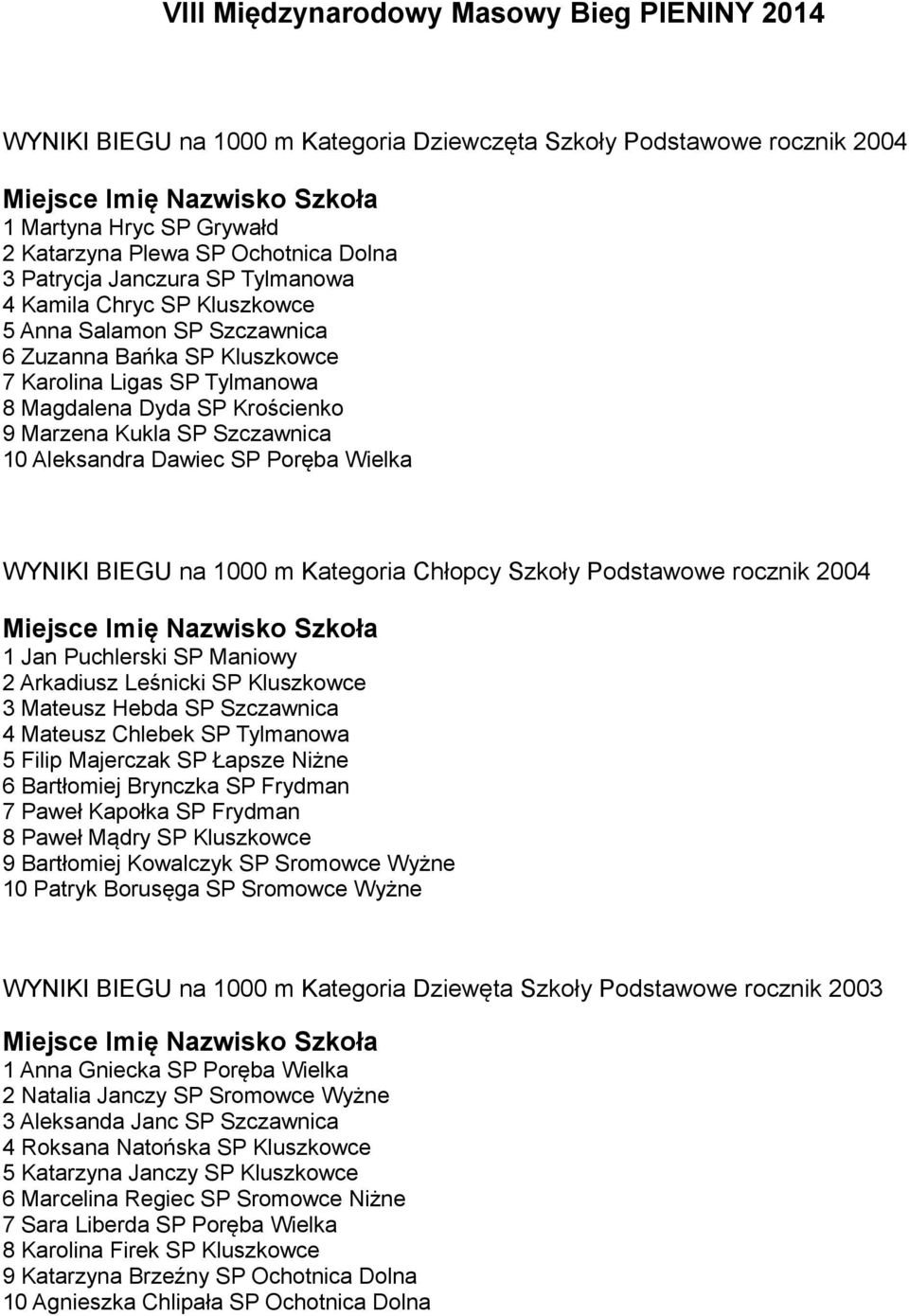 VIII Międzynarodowy Masowy Bieg PIENINY 2014

WYNIKI BIEGU na 1000 m Kategoria Dziewczęta Szkoły Podstawowe rocznik 2004

Miejsce Imię Nazwisko Szkoła
1 Martyna Hryc SP Grywałd
2 Katarzyna Plewa SP Ochotnica Dolna
3 Patrycja Janczura SP Tylmanowa
4 Kamila Chryc SP Kluszkowce
5 Anna Salamon SP Szczawnica
6 Zuzanna Bańka SP Kluszkowce
7 Karolina Ligas SP Tylmanowa
8 Magdalena Dyda SP Krościenko
9 Marzena Kukla SP Szczawnica
10 Aleksandra Dawiec SP Poręba Wielka

WYNIKI BIEGU na 1000 m Kategoria Chłopcy Szkoły Podstawowe rocznik 2004

Miejsce Imię Nazwisko Szkoła
1 Jan Puchlerski SP Maniowy
2 Arkadiusz Leśnicki SP Kluszkowce
3 Mateusz Hebda SP Szczawnica
4 Mateusz Chlebek SP Tylmanowa
5 Filip Majerczak SP Łapsze Niżne
6 Bartłomiej Brynczka SP Frydman
7 Paweł Kapołka SP Frydman
8 Paweł Mądry SP Kluszkowce
9 Bartłomiej Kowalczyk SP Sromowce Wyżne
10 Patryk Borusęga SP Sromowce Wyżne

WYNIKI BIEGU na 1000 m Kategoria Dziewęta Szkoły Podstawowe rocznik 2003

Miejsce Imię Nazwisko Szkoła
1 Anna Gniecka SP Poręba Wielka
2 Natalia Janczy SP Sromowce Wyżne
3 Aleksanda Janc SP Szczawnica
4 Roksana Natońska SP Kluszkowce
5 Katarzyna Janczy SP Kluszkowce
6 Marcelina Regiec SP Sromowce Niżne
7 Sara Liberda SP Poręba Wielka
8 Karolina Firek SP Kluszkowce
9 Katarzyna Brzeźny SP Ochotnica Dolna
10 Agnieszka Chlipała SP Ochotnica Dolna